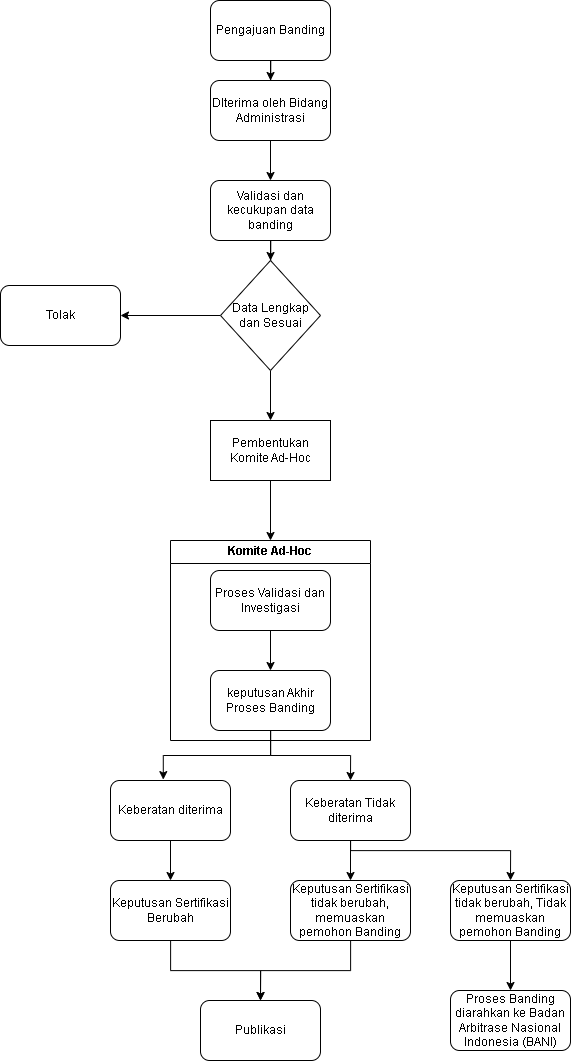 Pengajuan Banding

DIterima oleh Bidang Administrasi

Validasi dan kecukupan data banding

Data Lengkap dan Sesuai

Tolak

Pembentukan Komite Ad-Hoc

Komite Ad-Hoc

Proses Validasi dan Investigasi

keputusan Akhir Proses Banding

Keberatan diterima

Keberatan Tidak diterima

Keputusan Sertifikasi Berubah

Keputusan Sertifikasi tidak berubah, memuaskan pemohon Banding

Keputusan Sertifikasi tidak berubah, Tidak memuaskan pemohon Banding

Publikasi

Proses Banding diarahkan ke Badan Arbitrase Nasional Indonesia (BANI)